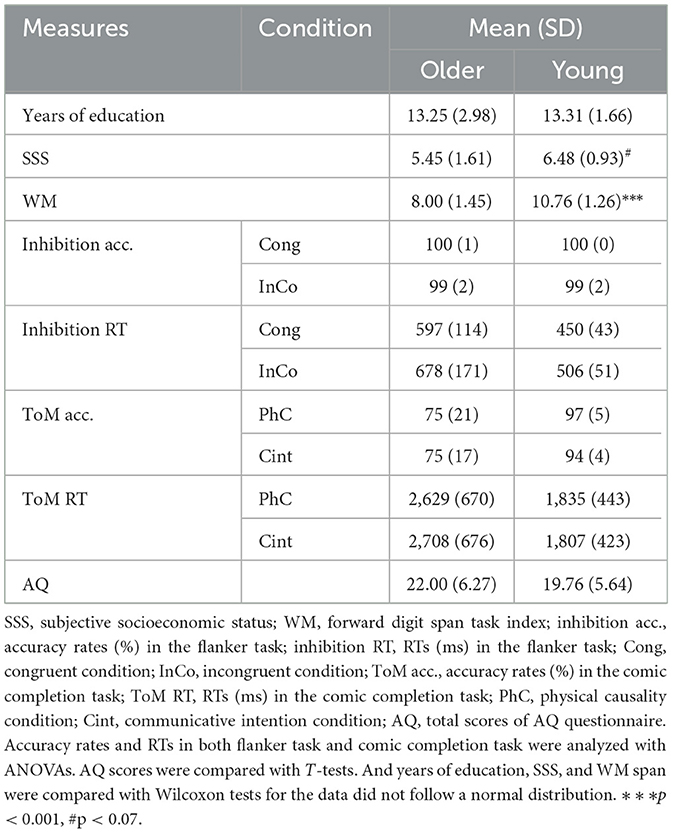 | Measures | Condition | Mean (SD) Older | Mean (SD) Young |
|---|---|---|---|
| Years of education | | 13.25 (2.98) | 13.31 (1.66) |
| SSS | | 5.45 (1.61) | 6.48 (0.93)$^{\#}$ |
| WM | | 8.00 (1.45) | 10.76 (1.26)*** |
| Inhibition acc. | Cong | 100 (1) | 100 (0) |
| | InCo | 99 (2) | 99 (2) |
| Inhibition RT | Cong | 597 (114) | 450 (43) |
| | InCo | 678 (171) | 506 (51) |
| ToM acc. | PhC | 75 (21) | 97 (5) |
| | Cint | 75 (17) | 94 (4) |
| ToM RT | PhC | 2,629 (670) | 1,835 (443) |
| | Cint | 2,708 (676) | 1,807 (423) |
| AQ | | 22.00 (6.27) | 19.76 (5.64) |

SSS, subjective socioeconomic status; WM, forward digit span task index; inhibition acc., accuracy rates (%) in the flanker task; inhibition RT, RTs (ms) in the flanker task; Cong, congruent condition; InCo, incongruent condition; ToM acc., accuracy rates (%) in the comic completion task; ToM RT, RTs (ms) in the comic completion task; PhC, physical causality condition; Cint, communicative intention condition; AQ, total scores of AQ questionnaire. Accuracy rates and RTs in both flanker task and comic completion task were analyzed with ANOVAs. AQ scores were compared with $T$-tests. And years of education, SSS, and WM span were compared with Wilcoxon tests for the data did not follow a normal distribution. $***p < 0.001$, #p < 0.07.